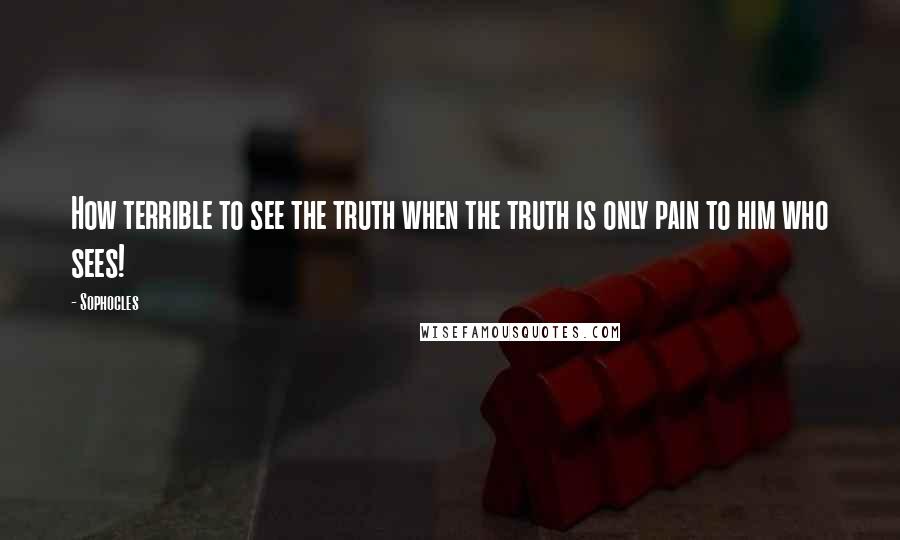 How terrible to see the truth when the truth is only pain to him who sees!

- Sophocles

WISEFAMOUSQUOTES.COM